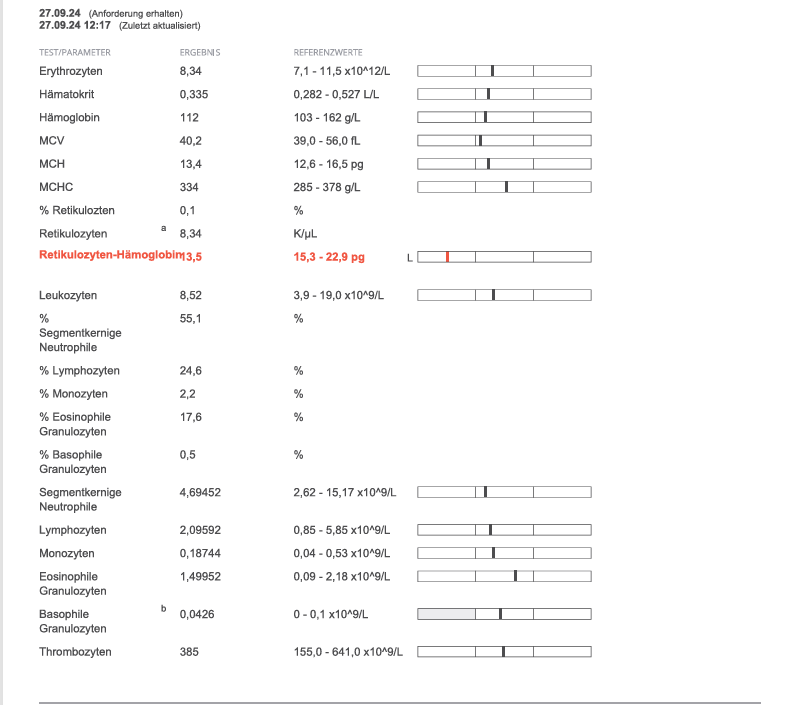 27.09.24 (Anforderung erhalten)
27.09.24 12:17 (Zuletzt aktualisiert)

| TEST/PARAMETER | ERGEBNIS | REFERENZWERTE | |
|---|---|---|---|
| Erythrozyten | 8,34 | 7,1 - 11,5 x10^12/L | |
| Hämatokrit | 0,335 | 0,282 - 0,527 L/L | |
| Hämoglobin | 112 | 103 - 162 g/L | |
| MCV | 40,2 | 39,0 - 56,0 fL | |
| MCH | 13,4 | 12,6 - 16,5 pg | |
| MCHC | 334 | 285 - 378 g/L | |
| % Retikulozten | 0,1 | % | |
| Retikulozyten a | 8,34 | K/µL | |
| Retikulozyten-Hämoglobin | 13,5 | 15,3 - 22,9 pg | L |
| Leukozyten | 8,52 | 3,9 - 19,0 x10^9/L | |
| % Segmentkernige Neutrophile | 55,1 | % | |
| % Lymphozyten | 24,6 | % | |
| % Monozyten | 2,2 | % | |
| % Eosinophile Granulozyten | 17,6 | % | |
| % Basophile Granulozyten | 0,5 | % | |
| Segmentkernige Neutrophile | 4,69452 | 2,62 - 15,17 x10^9/L | |
| Lymphozyten | 2,09592 | 0,85 - 5,85 x10^9/L | |
| Monozyten | 0,18744 | 0,04 - 0,53 x10^9/L | |
| Eosinophile Granulozyten | 1,49952 | 0,09 - 2,18 x10^9/L | |
| Basophile Granulozyten b | 0,0426 | 0 - 0,1 x10^9/L | |
| Thrombozyten | 385 | 155,0 - 641,0 x10^9/L | |